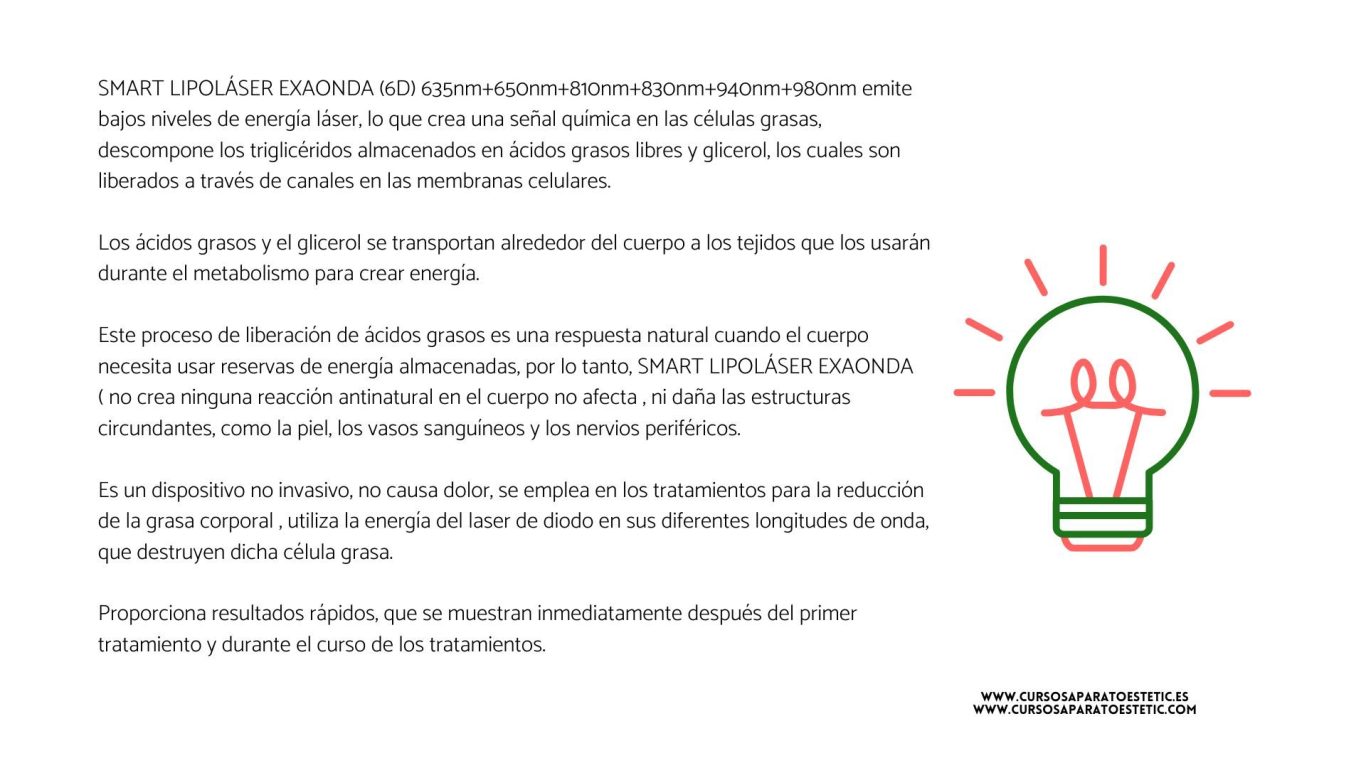 SMART LIPOLÁSER EXAONDA (6D) 635nm+650nm+810nm+830nm+940nm+980nm emite bajos niveles de energía láser, lo que crea una señal química en las células grasas, descompone los triglicéridos almacenados en ácidos grasos libres y glicerol, los cuales son liberados a través de canales en las membranas celulares.

Los ácidos grasos y el glicerol se transportan alrededor del cuerpo a los tejidos que los usarán durante el metabolismo para crear energía.

Este proceso de liberación de ácidos grasos es una respuesta natural cuando el cuerpo necesita usar reservas de energía almacenadas, por lo tanto, SMART LIPOLÁSER EXAONDA ( no crea ninguna reacción antinatural en el cuerpo no afecta , ni daña las estructuras circundantes, como la piel, los vasos sanguíneos y los nervios periféricos.

Es un dispositivo no invasivo, no causa dolor, se emplea en los tratamientos para la reducción de la grasa corporal , utiliza la energía del laser de diodo en sus diferentes longitudes de onda, que destruyen dicha célula grasa.

Proporciona resultados rápidos, que se muestran inmediatamente después del primer tratamiento y durante el curso de los tratamientos.

WWW.CURSOSAPARATOESTETIC.ES
WWW.CURSOSAPARATOESTETIC.COM